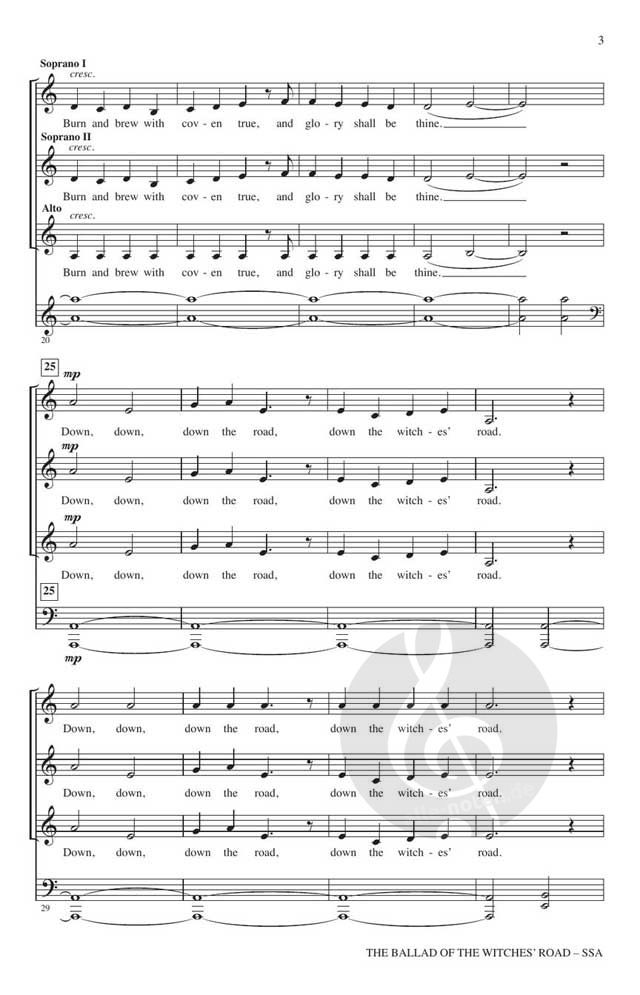 3

Soprano I
cresc.
Burn and brew with cov - en true, and glo - ry shall be thine.

Soprano II
cresc.
Burn and brew with cov - en true, and glo - ry shall be thine.

Alto
cresc.
Burn and brew with cov - en true, and glo - ry shall be thine.

20

25
mp
Down, down, down the road, down the witch - es' road.

mp
Down, down, down the road, down the witch - es' road.

mp
Down, down, down the road, down the witch - es' road.

25
mp

Down, down, down the road, down the witch - es' road.

Down, down, down the road, down the witch - es' road.

Down, down, down the road, down the witch - es' road.

29

THE BALLAD OF THE WITCHES' ROAD – SSA